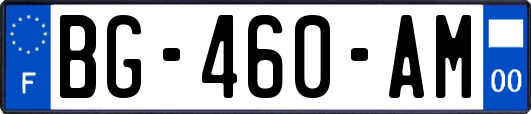 F

BG-460-AM

00